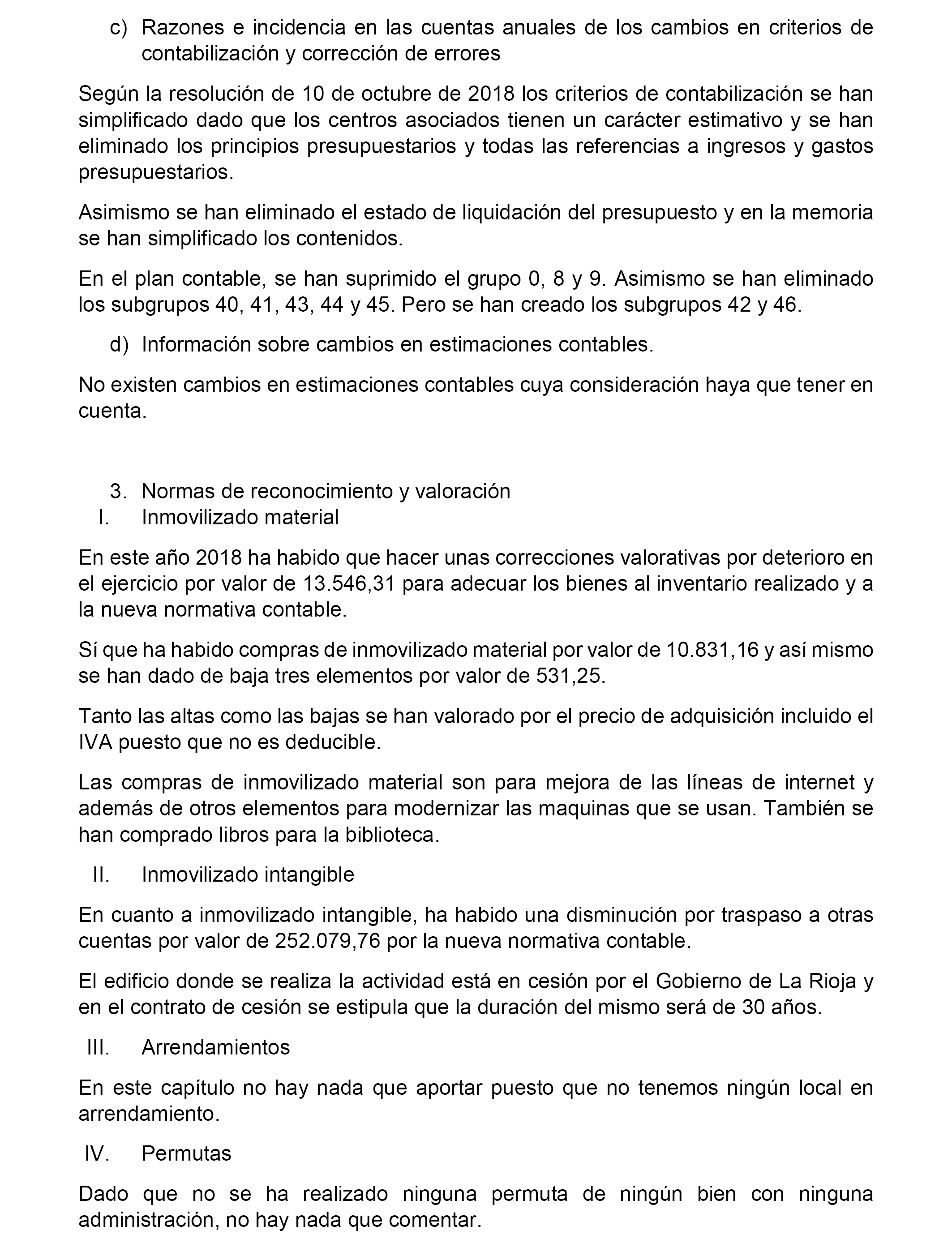 c) Razones e incidencia en las cuentas anuales de los cambios en criterios de contabilización y corrección de errores

Según la resolución de 10 de octubre de 2018 los criterios de contabilización se han simplificado dado que los centros asociados tienen un carácter estimativo y se han eliminado los principios presupuestarios y todas las referencias a ingresos y gastos presupuestarios.

Asimismo se han eliminado el estado de liquidación del presupuesto y en la memoria se han simplificado los contenidos.

En el plan contable, se han suprimido el grupo 0, 8 y 9. Asimismo se han eliminado los subgrupos 40, 41, 43, 44 y 45. Pero se han creado los subgrupos 42 y 46.

d) Información sobre cambios en estimaciones contables.

No existen cambios en estimaciones contables cuya consideración haya que tener en cuenta.

3. Normas de reconocimiento y valoración
I. Inmovilizado material

En este año 2018 ha habido que hacer unas correcciones valorativas por deterioro en el ejercicio por valor de 13.546,31 para adecuar los bienes al inventario realizado y a la nueva normativa contable.

Sí que ha habido compras de inmovilizado material por valor de 10.831,16 y así mismo se han dado de baja tres elementos por valor de 531,25.

Tanto las altas como las bajas se han valorado por el precio de adquisición incluido el IVA puesto que no es deducible.

Las compras de inmovilizado material son para mejora de las líneas de internet y además de otros elementos para modernizar las maquinas que se usan. También se han comprado libros para la biblioteca.

II. Inmovilizado intangible

En cuanto a inmovilizado intangible, ha habido una disminución por traspaso a otras cuentas por valor de 252.079,76 por la nueva normativa contable.

El edificio donde se realiza la actividad está en cesión por el Gobierno de La Rioja y en el contrato de cesión se estipula que la duración del mismo será de 30 años.

III. Arrendamientos

En este capítulo no hay nada que aportar puesto que no tenemos ningún local en arrendamiento.

IV. Permutas

Dado que no se ha realizado ninguna permuta de ningún bien con ninguna administración, no hay nada que comentar.